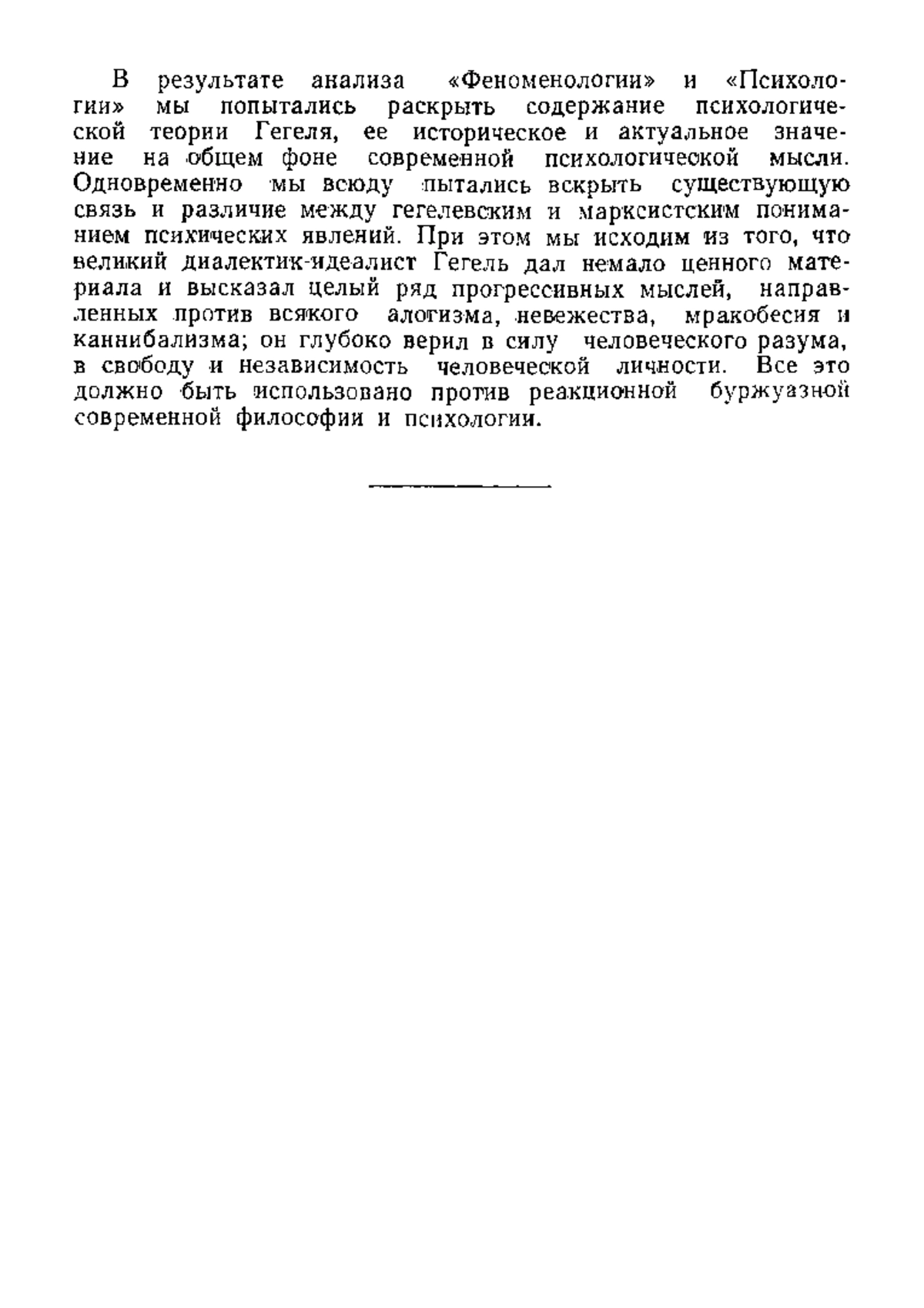 В результате анализа «Феноменологии» и «Психологии» мы попытались раскрыть содержание психологической теории Гегеля, ее историческое и актуальное значение на общем фоне современной психологической мысли. Одновременно мы всюду пытались вскрыть существующую связь и различие между гегелевским и марксистским пониманием психических явлений. При этом мы исходим из того, что великий диалектик-идеалист Гегель дал немало ценного материала и высказал целый ряд прогрессивных мыслей, направленных против всякого алогизма, невежества, мракобесия и каннибализма; он глубоко верил в силу человеческого разума, в свободу и независимость человеческой личности. Все это должно быть использовано против реакционной буржуазной современной философии и психологии.